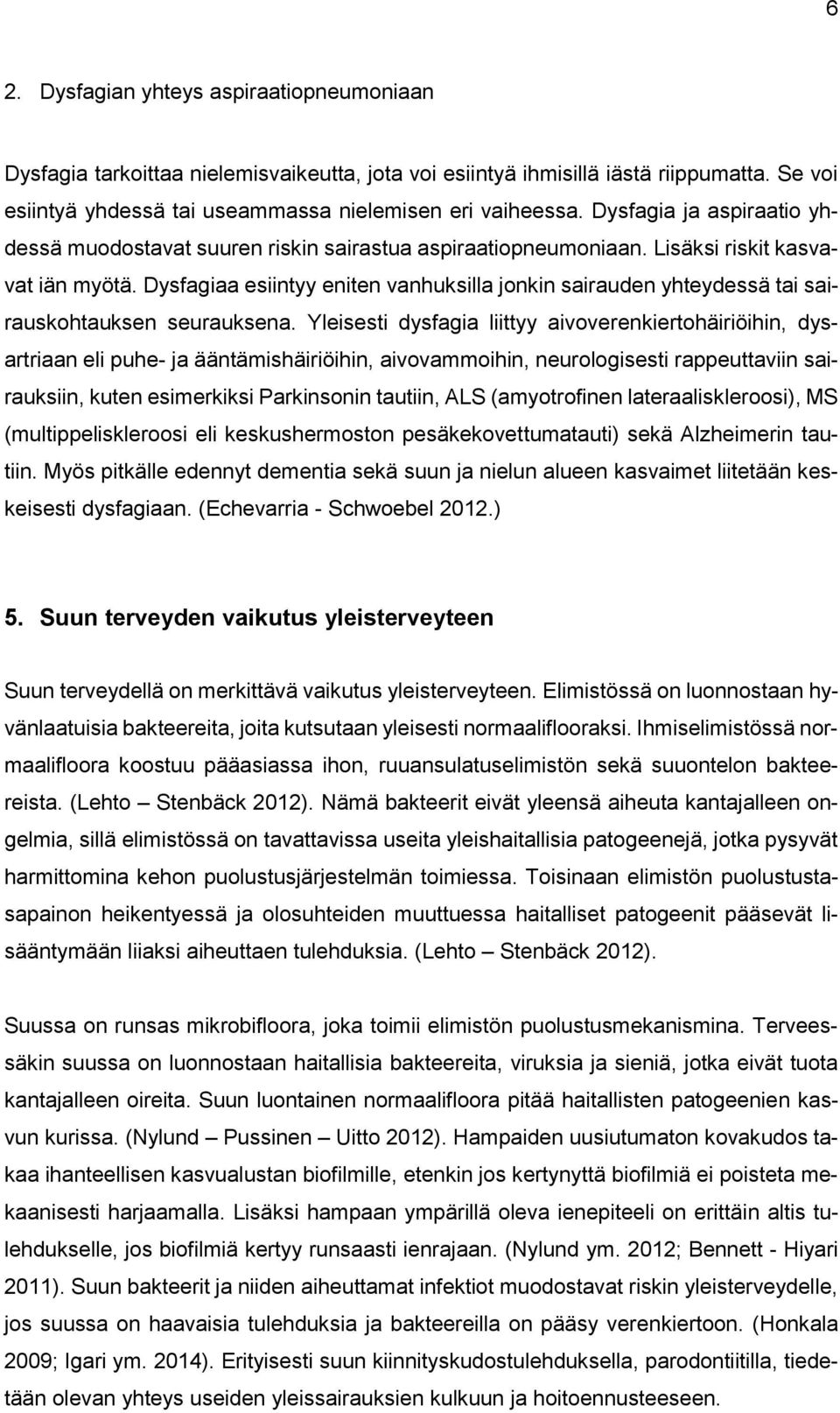 6

2. Dysfagian yhteys aspiraatiopneumoniaan

Dysfagia tarkoittaa nielemisvaikeutta, jota voi esiintyä ihmisillä iästä riippumatta. Se voi esiintyä yhdessä tai useammassa nielemisen eri vaiheessa. Dysfagia ja aspiraatio yhdessä muodostavat suuren riskin sairastua aspiraatiopneumoniaan. Lisäksi riskit kasvavat iän myötä. Dysfagiaa esiintyy eniten vanhuksilla jonkin sairauden yhteydessä tai sairauskohtauksen seurauksena. Yleisesti dysfagia liittyy aivoverenkiertohäiriöihin, dysartriaan eli puhe- ja ääntämishäiriöihin, aivovammoihin, neurologisesti rappeuttaviin sairauksiin, kuten esimerkiksi Parkinsonin tautiin, ALS (amyotrofinen lateraaliskleroosi), MS (multippeliskleroosi eli keskushermoston pesäkekovettumatauti) sekä Alzheimerin tautiin. Myös pitkälle edennyt dementia sekä suun ja nielun alueen kasvaimet liitetään keskeisesti dysfagiaan. (Echevarria - Schwoebel 2012.)

5. Suun terveyden vaikutus yleisterveyteen

Suun terveydellä on merkittävä vaikutus yleisterveyteen. Elimistössä on luonnostaan hyvänlaatuisia bakteereita, joita kutsutaan yleisesti normaaliflooraksi. Ihmiselimistössä normaalifloora koostuu pääasiassa ihon, ruuansulatuselimistön sekä suuontelon bakteereista. (Lehto – Stenbäck 2012). Nämä bakteerit eivät yleensä aiheuta kantajalleen ongelmia, sillä elimistössä on tavattavissa useita yleishaitallisia patogeenejä, jotka pysyvät harmittomina kehon puolustusjärjestelmän toimiessa. Toisinaan elimistön puolustustasapainon heikentyessä ja olosuhteiden muuttuessa haitalliset patogeenit pääsevät lisääntymään liiaksi aiheuttaen tulehduksia. (Lehto – Stenbäck 2012).

Suussa on runsas mikrobifloora, joka toimii elimistön puolustusmekanismina. Terveessäkin suussa on luonnostaan haitallisia bakteereita, viruksia ja sieniä, jotka eivät tuota kantajalleen oireita. Suun luontainen normaalifloora pitää haitallisten patogeenien kasvun kurissa. (Nylund – Pussinen – Uitto 2012). Hampaiden uusiutumaton kovakudos takaa ihanteellisen kasvualustan biofilmille, etenkin jos kertynyttä biofilmiä ei poisteta mekaanisesti harjaamalla. Lisäksi hampaan ympärillä oleva ienepiteeli on erittäin altis tulehdukselle, jos biofilmiä kertyy runsaasti ienrajaan. (Nylund ym. 2012; Bennett - Hiyari 2011). Suun bakteerit ja niiden aiheuttamat infektiot muodostavat riskin yleisterveydelle, jos suussa on haavaisia tulehduksia ja bakteereilla on pääsy verenkiertoon. (Honkala 2009; Igari ym. 2014). Erityisesti suun kiinnityskudostulehduksella, parodontiitilla, tiedetään olevan yhteys useiden yleissairauksien kulkuun ja hoitoennusteeseen.